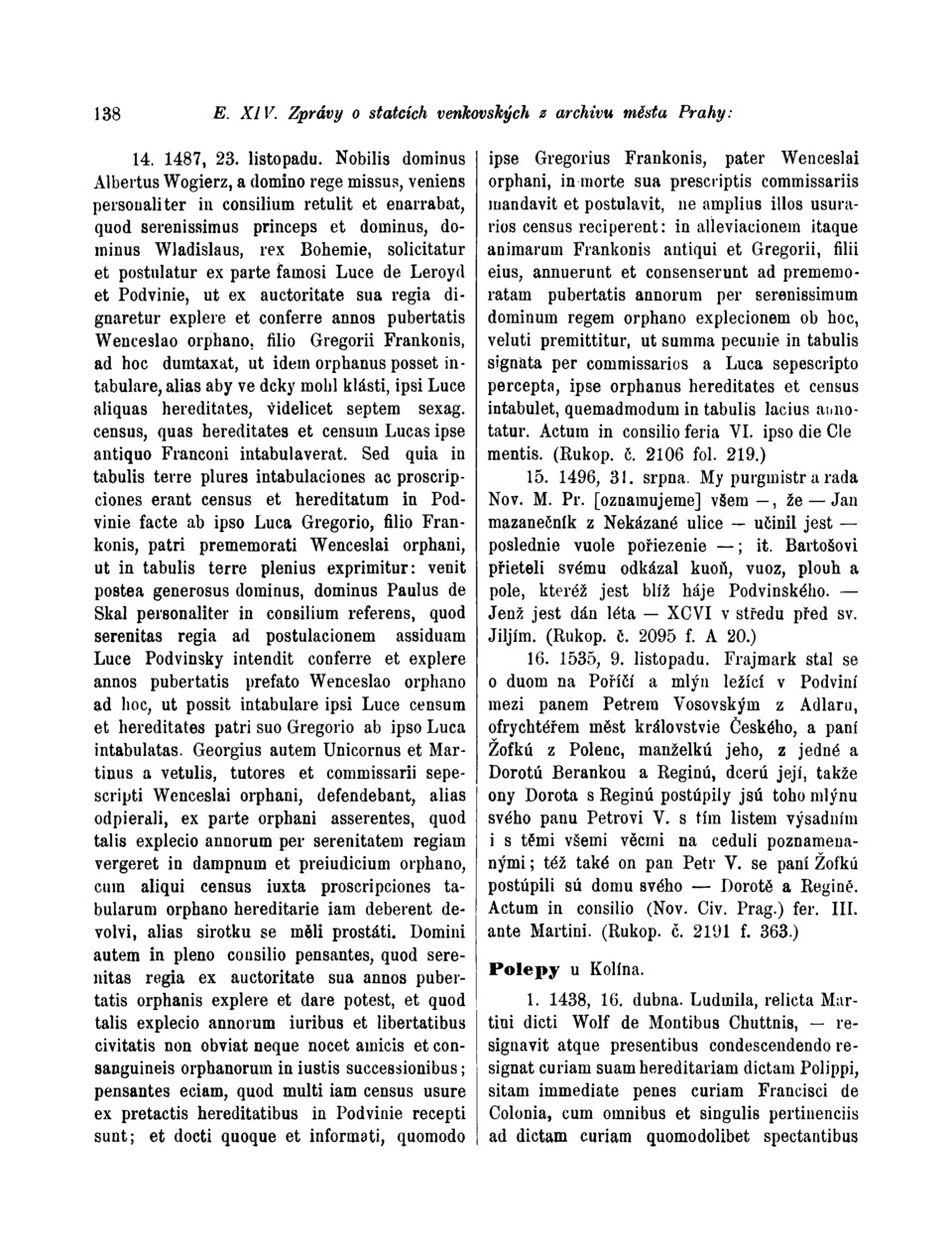 138 E. XIV. Zprávy o statcích venkovských z archivu města Prahy:

14. 1487, 23. listopadu. Nobilis dominus Albertus Wogierz, a domino rege missus, veniens personaliter in consilium retulit et enarrabat, quod serenissimus princeps et dominus, dominus Wladislaus, rex Bohemie, solicitatur et postulatur ex parte famosi Luce de Leroyd et Podvinie, ut ex auctoritate sua regia dignaretur explere et conferre annos pubertatis Wenceslao orphano, filio Gregorii Frankonis, ad hoc dumtaxat, ut idem orphanus posset intabulare, alias aby ve dcky mohl klásti, ipsi Luce aliquas hereditates, videlicet septem sexag. census, quas hereditates et censum Lucas ipse antiquo Franconi intabulaverat. Sed quia in tabulis terre plures intabulaciones ac proscripciones erant census et hereditatum in Podvinie facte ab ipso Luca Gregorio, filio Frankonis, patri prememorati Wenceslai orphani, ut in tabulis terre plenius exprimitur: venit postea generosus dominus, dominus Paulus de Skal personaliter in consilium referens, quod serenitas regia ad postulacionem assiduam Luce Podvinsky intendit conferre et explere annos pubertatis prefato Wenceslao orphano ad hoc, ut possit intabulare ipsi Luce censum et hereditates patri suo Gregorio ab ipso Luca intabulatas. Georgius autem Unicornus et Martinus a vetulis, tutores et commissarii sepescripti Wenceslai orphani, defendebant, alias odpierali, ex parte orphani asserentes, quod talis explecio annorum per serenitatem regiam vergeret in dampnum et preiudicium orphano, cum aliqui census iuxta proscripciones tabularum orphano hereditarie iam deberent devolvi, alias sirotku se měli prostáti. Domini autem in pleno consilio pensantes, quod serenitas regia ex auctoritate sua annos pubertatis orphanis explere et dare potest, et quod talis explecio annorum iuribus et libertatibus civitatis non obviat neque nocet amicis et consanguineis orphanorum in iustis successionibus; pensantes eciam, quod multi iam census usure ex pretactis hereditatibus in Podvinie recepti sunt; et docti quoque et informati, quomodo ipse Gregorius Frankonis, pater Wenceslai orphani, in morte sua prescriptis commissariis mandavit et postulavit, ne amplius illos usurarios census reciperent: in alleviacionem itaque animarum Frankonis antiqui et Gregorii, filii eius, annuerunt et consenserunt ad prememoratam pubertatis annorum per serenissimum dominum regem orphano explecionem ob hoc, veluti premittitur, ut summa pecunie in tabulis signata per commissarios a Luca sepescripto percepta, ipse orphanus hereditates et census intabulet, quemadmodum in tabulis lacius annotatur. Actum in consilio feria VI. ipso die Clementis. (Rukop. č. 2106 fol. 219.)

15. 1496, 31. srpna. My purgmistr a rada Nov. M. Pr. [oznamujeme] všem —, že — Jan mazanečník z Nekázané ulice — učinil jest — poslednie vuole pořiezenie —; it. Bartošovi přieteli svému odkázal kuoň, vuoz, plouh a pole, kteréž jest blíž háje Podvinského. — Jenž jest dán léta — XCVI v středu před sv. Jiljím. (Rukop. č. 2095 f. A 20.)

16. 1535, 9. listopadu. Frajmark stal se o duom na Poříčí a mlýn ležící v Podviní mezi panem Petrem Vosovským z Adlaru, ofrychtéřem měst královstvie Českého, a paní Žofkú z Polenc, manželkú jeho, z jedné a Dorotú Berankou a Reginú, dcerú její, takže ony Dorota s Reginú postúpily jsú toho mlýnu svého panu Petrovi V. s tím listem výsadním i s těmi všemi věcmi na ceduli poznamenanými; též také on pan Petr V. se paní Žofkú postúpili sú domu svého — Dorotě a Regině. Actum in consilio (Nov. Civ. Prag.) fer. III. ante Martini. (Rukop. č. 2191 f. 363.)

Polepy u Kolína.

1. 1438, 16. dubna. Ludmila, relicta Martini dicti Wolf de Montibus Chuttnis, — resignavit atque presentibus condescendendo resignat curiam suam hereditariam dictam Polippi, sitam immediate penes curiam Francisci de Colonia, cum omnibus et singulis pertinenciis ad dictam curiam quomodolibet spectantibus